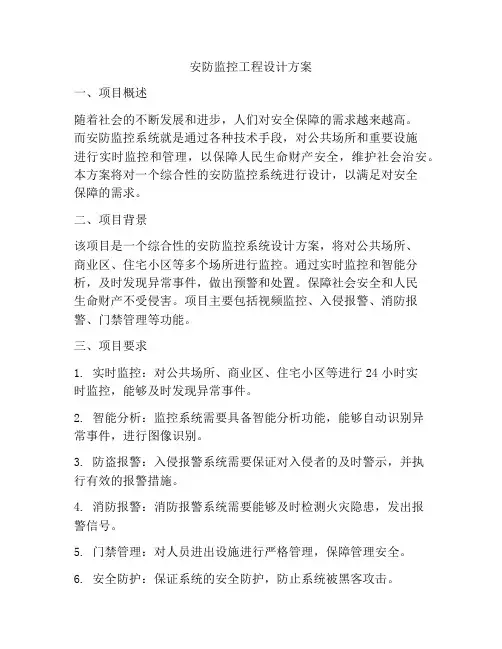 安防监控工程设计方案

一、项目概述

随着社会的不断发展和进步，人们对安全保障的需求越来越高。而安防监控系统就是通过各种技术手段，对公共场所和重要设施进行实时监控和管理，以保障人民生命财产安全，维护社会治安。本方案将对一个综合性的安防监控系统进行设计，以满足对安全保障的需求。

二、项目背景

该项目是一个综合性的安防监控系统设计方案，将对公共场所、商业区、住宅小区等多个场所进行监控。通过实时监控和智能分析，及时发现异常事件，做出预警和处置。保障社会安全和人民生命财产不受侵害。项目主要包括视频监控、入侵报警、消防报警、门禁管理等功能。

三、项目要求

1. 实时监控：对公共场所、商业区、住宅小区等进行 24 小时实时监控，能够及时发现异常事件。

2. 智能分析：监控系统需要具备智能分析功能，能够自动识别异常事件，进行图像识别。

3. 防盗报警：入侵报警系统需要保证对入侵者的及时警示，并执行有效的报警措施。

4. 消防报警：消防报警系统需要能够及时检测火灾隐患，发出报警信号。

5. 门禁管理：对人员进出设施进行严格管理，保障管理安全。

6. 安全防护：保证系统的安全防护，防止系统被黑客攻击。